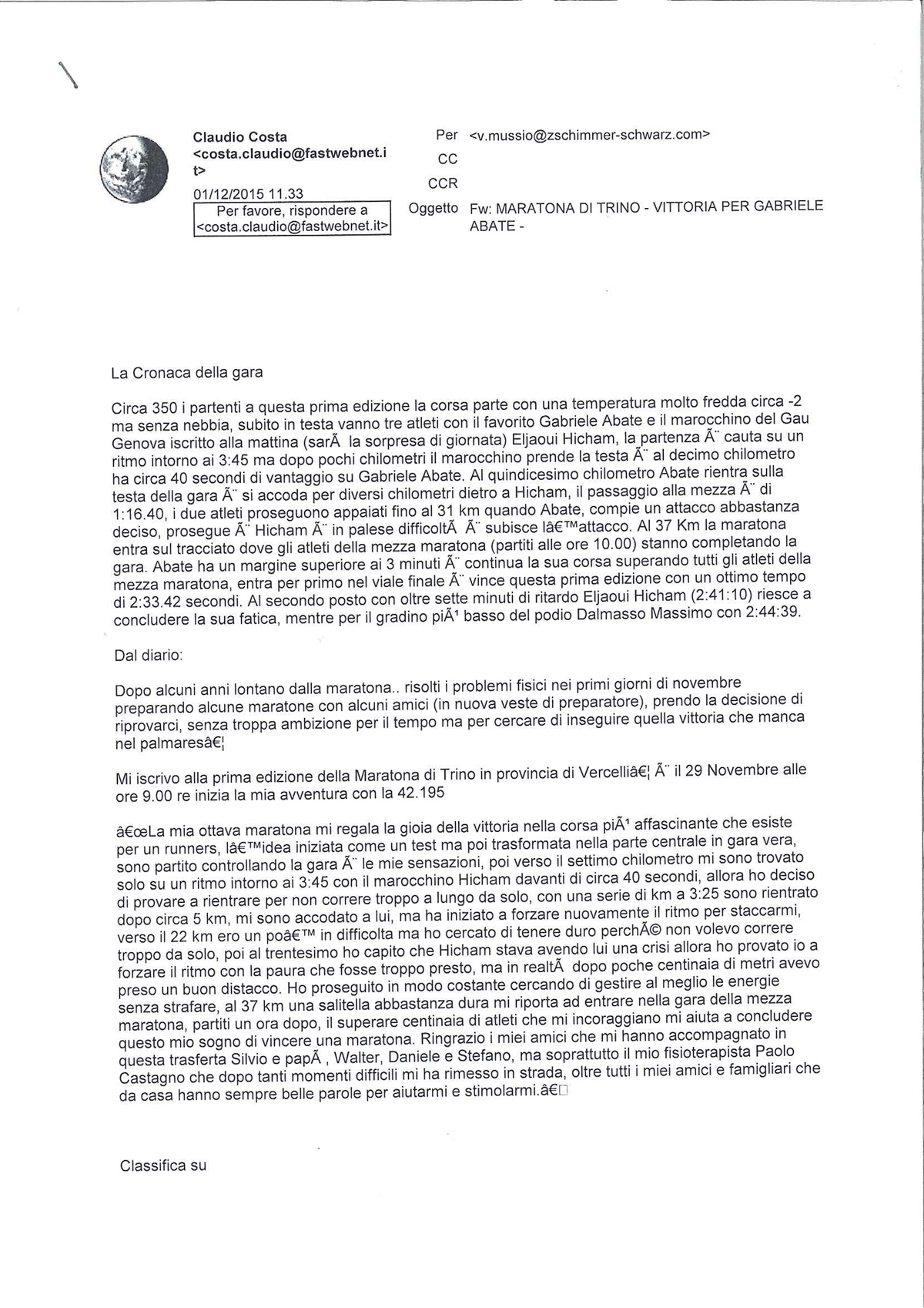 Claudio Costa <costa.claudio@fastwebnet.it>

01/12/2015 11.33

Per favore, rispondere a <costa.claudio@fastwebnet.it>

Per <v.mussio@zschimmer-schwarz.com>

CC

CCR

Oggetto Fw: MARATONA DI TRINO - VITTORIA PER GABRIELE ABATE -

La Cronaca della gara

Circa 350 i partenti a questa prima edizione la corsa parte con una temperatura molto fredda circa -2 ma senza nebbia, subito in testa vanno tre atleti con il favorito Gabriele Abate e il marocchino del Gau Genova iscritto alla mattina (sarÃ  la sorpresa di giornata) Eljaoui Hicham, la partenza Ã¨ cauta su un ritmo intorno ai 3:45 ma dopo pochi chilometri il marocchino prende la testa Ã¨ al decimo chilometro ha circa 40 secondi di vantaggio su Gabriele Abate. Al quindicesimo chilometro Abate rientra sulla testa della gara Ã¨ si accoda per diversi chilometri dietro a Hicham, il passaggio alla mezza Ã¨ di 1:16.40, i due atleti proseguono appaiati fino al 31 km quando Abate, compie un attacco abbastanza deciso, prosegue Ã¨ Hicham Ã¨ in palese difficoltÃ  Ã¨ subisce lâ€™attacco. Al 37 Km la maratona entra sul tracciato dove gli atleti della mezza maratona (partiti alle ore 10.00) stanno completando la gara. Abate ha un margine superiore ai 3 minuti Ã¨ continua la sua corsa superando tutti gli atleti della mezza maratona, entra per primo nel viale finale Ã¨ vince questa prima edizione con un ottimo tempo di 2:33.42 secondi. Al secondo posto con oltre sette minuti di ritardo Eljaoui Hicham (2:41:10) riesce a concludere la sua fatica, mentre per il gradino piÃ¹ basso del podio Dalmasso Massimo con 2:44:39.

Dal diario:

Dopo alcuni anni lontano dalla maratona.. risolti i problemi fisici nei primi giorni di novembre preparando alcune maratone con alcuni amici (in nuova veste di preparatore), prendo la decisione di riprovarci, senza troppa ambizione per il tempo ma per cercare di inseguire quella vittoria che manca nel palmaresâ€¦

Mi iscrivo alla prima edizione della Maratona di Trino in provincia di Vercelliâ€¦ Ã¨ il 29 Novembre alle ore 9.00 re inizia la mia avventura con la 42.195

â€œLa mia ottava maratona mi regala la gioia della vittoria nella corsa piÃ¹ affascinante che esiste per un runners, lâ€™idea iniziata come un test ma poi trasformata nella parte centrale in gara vera, sono partito controllando la gara Ã¨ le mie sensazioni, poi verso il settimo chilometro mi sono trovato solo su un ritmo intorno ai 3:45 con il marocchino Hicham davanti di circa 40 secondi, allora ho deciso di provare a rientrare per non correre troppo a lungo da solo, con una serie di km a 3:25 sono rientrato dopo circa 5 km, mi sono accodato a lui, ma ha iniziato a forzare nuovamente il ritmo per staccarmi, verso il 22 km ero un poâ€™ in difficolta ma ho cercato di tenere duro perchÃ© non volevo correre troppo da solo, poi al trentesimo ho capito che Hicham stava avendo lui una crisi allora ho provato io a forzare il ritmo con la paura che fosse troppo presto, ma in realtÃ  dopo poche centinaia di metri avevo preso un buon distacco. Ho proseguito in modo costante cercando di gestire al meglio le energie senza strafare, al 37 km una salitella abbastanza dura mi riporta ad entrare nella gara della mezza maratona, partiti un ora dopo, il superare centinaia di atleti che mi incoraggiano mi aiuta a concludere questo mio sogno di vincere una maratona. Ringrazio i miei amici che mi hanno accompagnato in questa trasferta Silvio e papÃ , Walter, Daniele e Stefano, ma soprattutto il mio fisioterapista Paolo Castagno che dopo tanti momenti difficili mi ha rimesso in strada, oltre tutti i miei amici e famigliari che da casa hanno sempre belle parole per aiutarmi e stimolarmi.â€

Classifica su